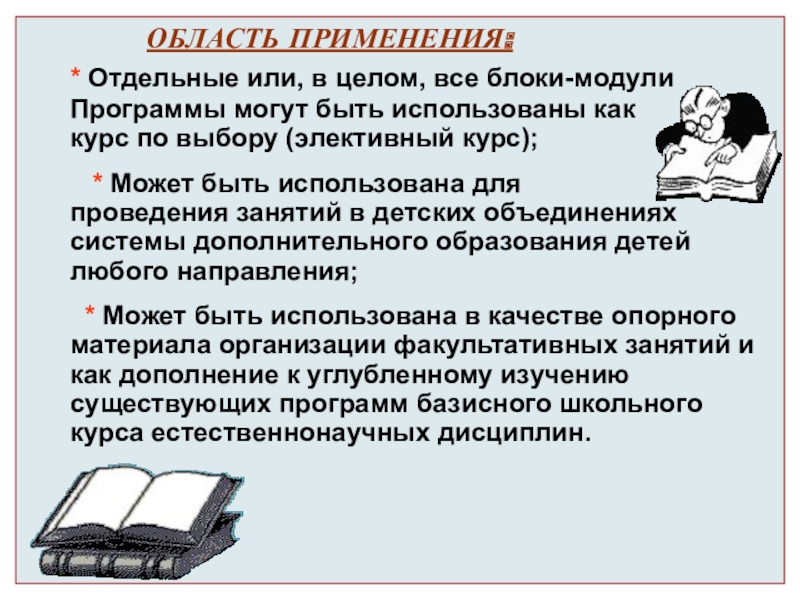 ОБЛАСТЬ ПРИМЕНЕНИЯ:

* Отдельные или, в целом, все блоки-модули Программы могут быть использованы как курс по выбору (элективный курс);

* Может быть использована для проведения занятий в детских объединениях системы дополнительного образования детей любого направления;

* Может быть использована в качестве опорного материала организации факультативных занятий и как дополнение к углубленному изучению существующих программ базисного школьного курса естественнонаучных дисциплин.